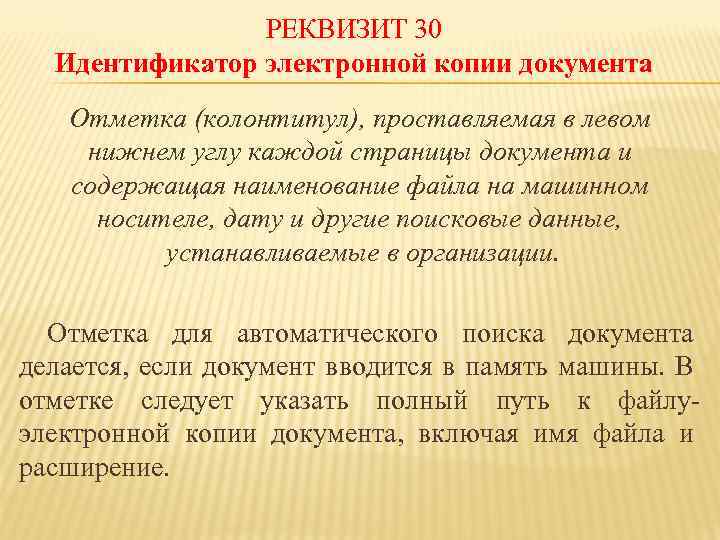 РЕКВИЗИТ 30
Идентификатор электронной копии документа

Отметка (колонтитул), проставляемая в левом нижнем углу каждой страницы документа и содержащая наименование файла на машинном носителе, дату и другие поисковые данные, устанавливаемые в организации.

Отметка для автоматического поиска документа делается, если документ вводится в память машины. В отметке следует указать полный путь к файлу-электронной копии документа, включая имя файла и расширение.